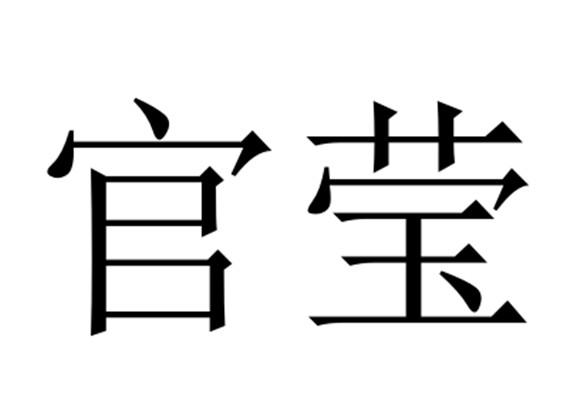 官莹